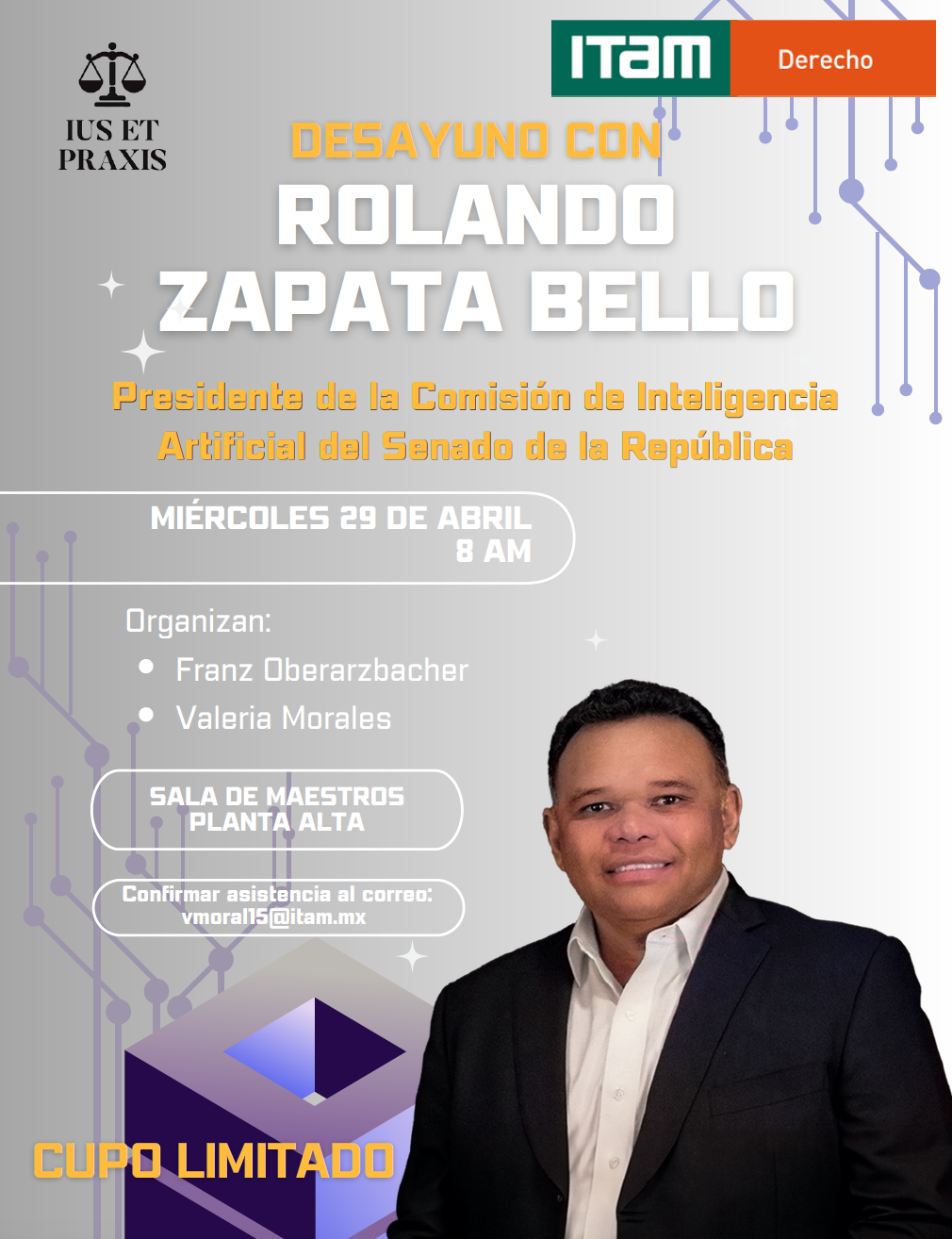 IUS ET PRAXIS

ITAM Derecho

DESAYUNO CON

ROLANDO ZAPATA BELLO

Presidente de la Comisión de Inteligencia Artificial del Senado de la República

MIÉRCOLES 29 DE ABRIL
8 AM

Organizan:
• Franz Oberarzbacher
• Valeria Morales

SALA DE MAESTROS
PLANTA ALTA

Confirmar asistencia al correo:
vmoral15@itam.mx

CUPO LIMITADO